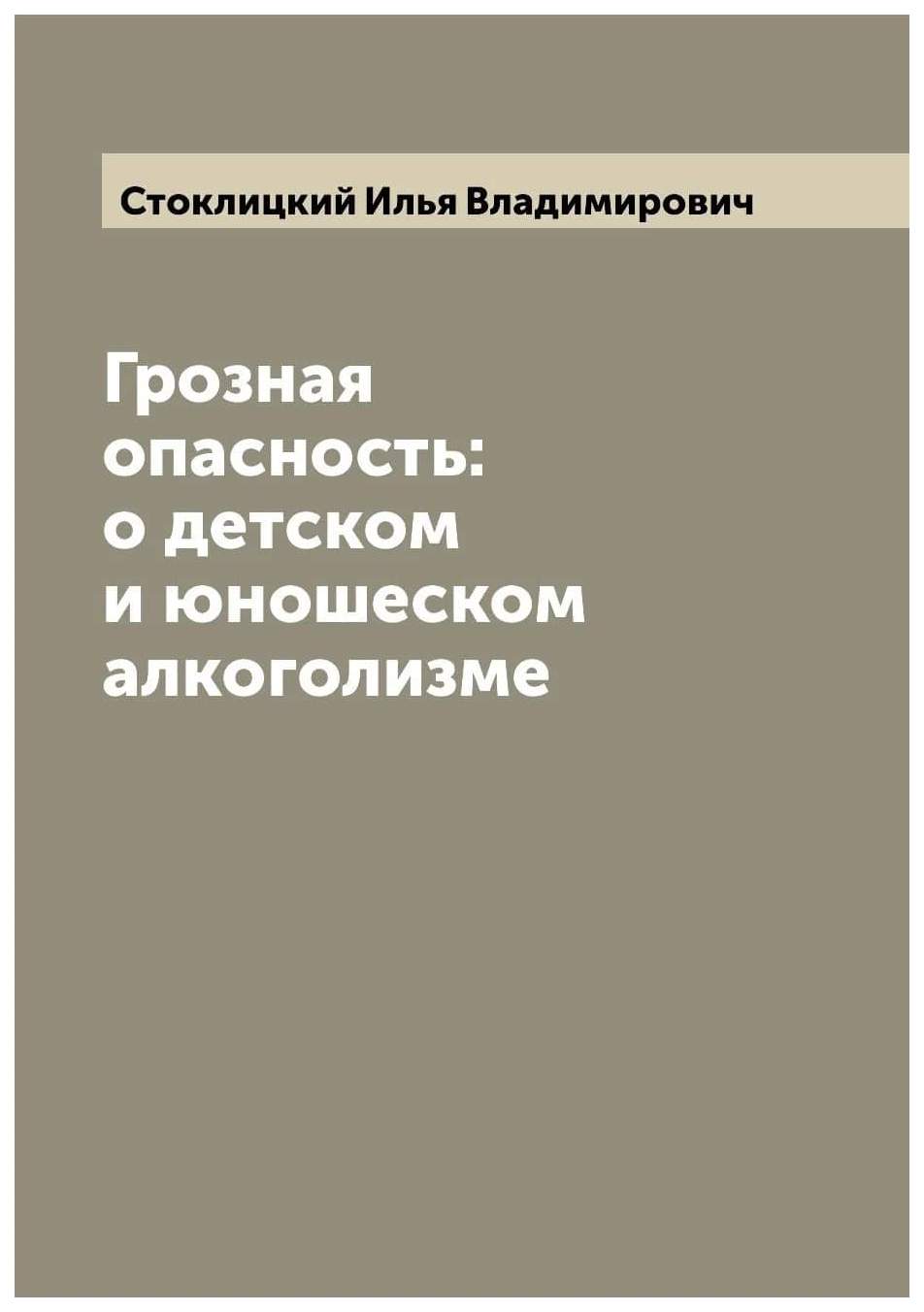 Стоклицкий Илья Владимирович

Грозная опасность: о детском и юношеском алкоголизме